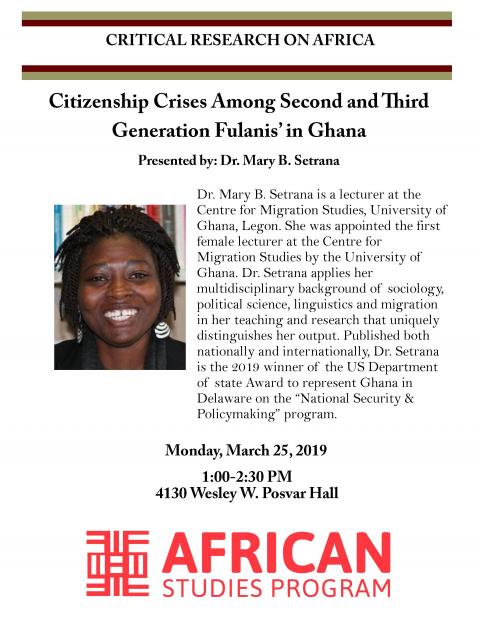 CRITICAL RESEARCH ON AFRICA

Citizenship Crises Among Second and Third Generation Fulanis' in Ghana

Presented by: Dr. Mary B. Setrana

Dr. Mary B. Setrana is a lecturer at the Centre for Migration Studies, University of Ghana, Legon. She was appointed the first female lecturer at the Centre for Migration Studies by the University of Ghana. Dr. Setrana applies her multidisciplinary background of sociology, political science, linguistics and migration in her teaching and research that uniquely distinguishes her output. Published both nationally and internationally, Dr. Setrana is the 2019 winner of the US Department of state Award to represent Ghana in Delaware on the "National Security & Policymaking" program.

Monday, March 25, 2019

1:00-2:30 PM
4130 Wesley W. Posvar Hall

AFRICAN
STUDIES PROGRAM